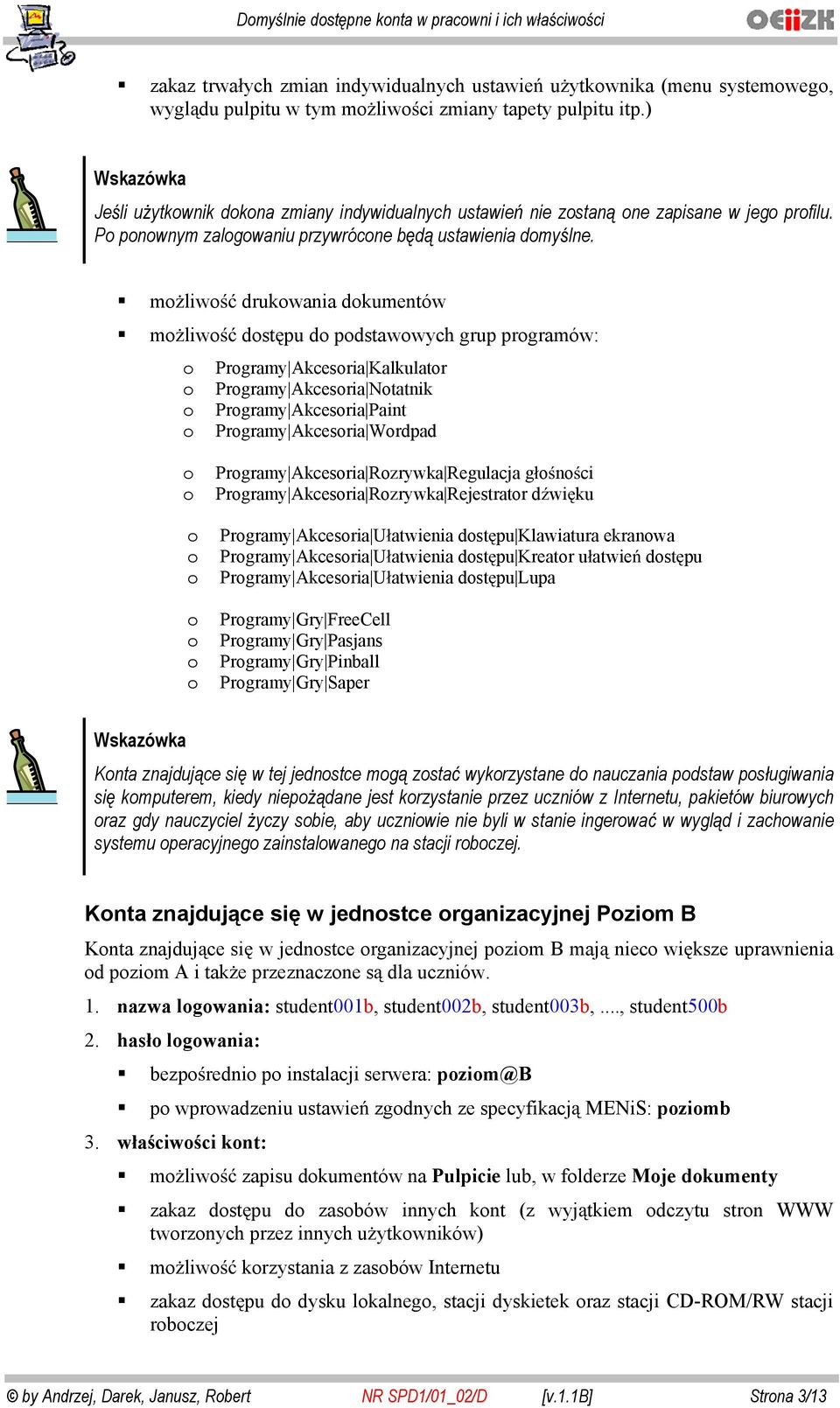 Domyślnie dostępne konta w pracowni i ich właściwości

OEIiZK

▪ zakaz trwałych zmian indywidualnych ustawień użytkownika (menu systemowego, wyglądu pulpitu w tym możliwości zmiany tapety pulpitu itp.)

Wskazówka

Jeśli użytkownik dokona zmiany indywidualnych ustawień nie zostaną one zapisane w jego profilu. Po ponownym zalogowaniu przywrócone będą ustawienia domyślne.

▪ możliwość drukowania dokumentów

▪ możliwość dostępu do podstawowych grup programów:

o Programy|Akcesoria|Kalkulator
o Programy|Akcesoria|Notatnik
o Programy|Akcesoria|Paint
o Programy|Akcesoria|Wordpad

o Programy|Akcesoria|Rozrywka|Regulacja głośności
o Programy|Akcesoria|Rozrywka|Rejestrator dźwięku

o Programy|Akcesoria|Ułatwienia dostępu|Klawiatura ekranowa
o Programy|Akcesoria|Ułatwienia dostępu|Kreator ułatwień dostępu
o Programy|Akcesoria|Ułatwienia dostępu|Lupa

o Programy|Gry|FreeCell
o Programy|Gry|Pasjans
o Programy|Gry|Pinball
o Programy|Gry|Saper

Wskazówka

Konta znajdujące się w tej jednostce mogą zostać wykorzystane do nauczania podstaw posługiwania się komputerem, kiedy niepożądane jest korzystanie przez uczniów z Internetu, pakietów biurowych oraz gdy nauczyciel życzy sobie, aby uczniowie nie byli w stanie ingerować w wygląd i zachowanie systemu operacyjnego zainstalowanego na stacji roboczej.

Konta znajdujące się w jednostce organizacyjnej Poziom B

Konta znajdujące się w jednostce organizacyjnej poziom B mają nieco większe uprawnienia od poziom A i także przeznaczone są dla uczniów.

1. nazwa logowania: student001b, student002b, student003b, ...., student500b

2. hasło logowania:

▪ bezpośrednio po instalacji serwera: poziom@B

▪ po wprowadzeniu ustawień zgodnych ze specyfikacją MENiS: poziomb

3. właściwości kont:

▪ możliwość zapisu dokumentów na Pulpicie lub, w folderze Moje dokumenty

▪ zakaz dostępu do zasobów innych kont (z wyjątkiem odczytu stron WWW tworzonych przez innych użytkowników)

▪ możliwość korzystania z zasobów Internetu

▪ zakaz dostępu do dysku lokalnego, stacji dyskietek oraz stacji CD-ROM/RW stacji roboczej

© by Andrzej, Darek, Janusz, Robert   NR SPD1/01_02/D   [v.1.1B]   Strona 3/13